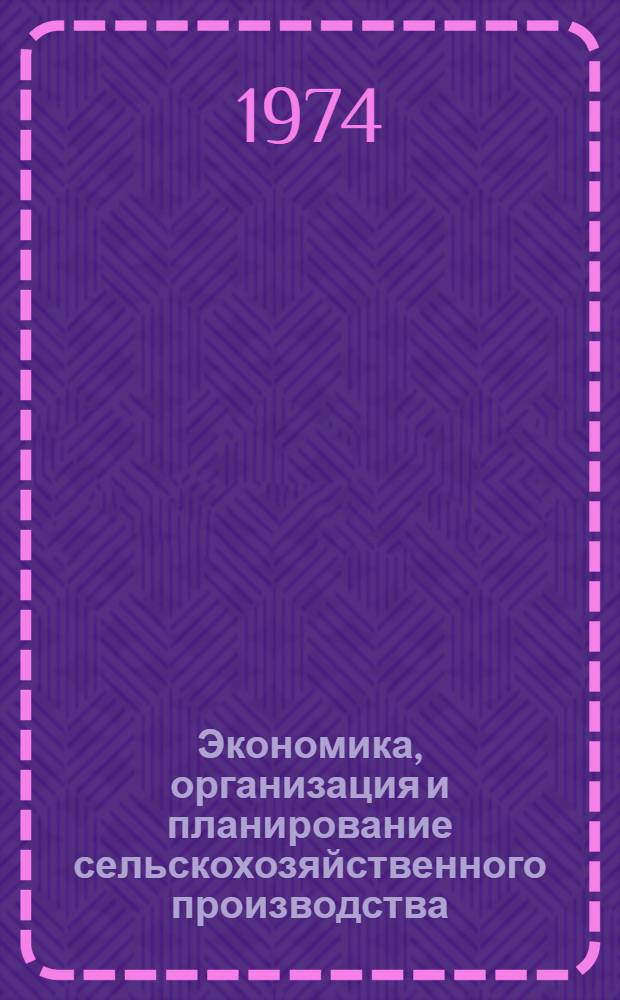 1974

Экономика, организация и планирование сельскохозяйственного производства